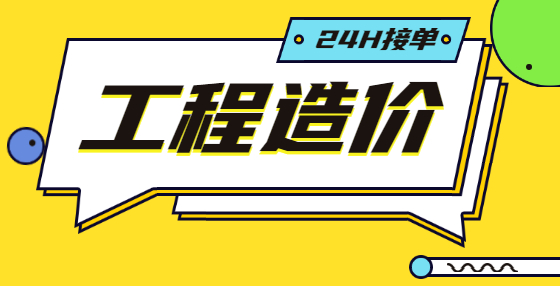 24H接单

工程造价